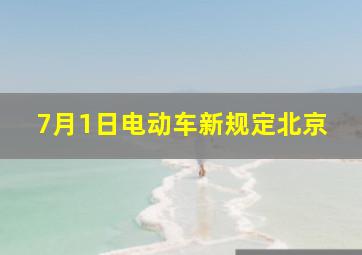 7月1日电动车新规定北京